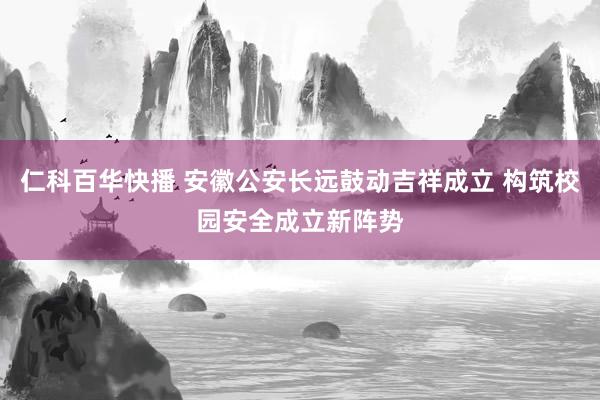 仁科百华快播 安徽公安长远鼓动吉祥成立 构筑校园安全成立新阵势